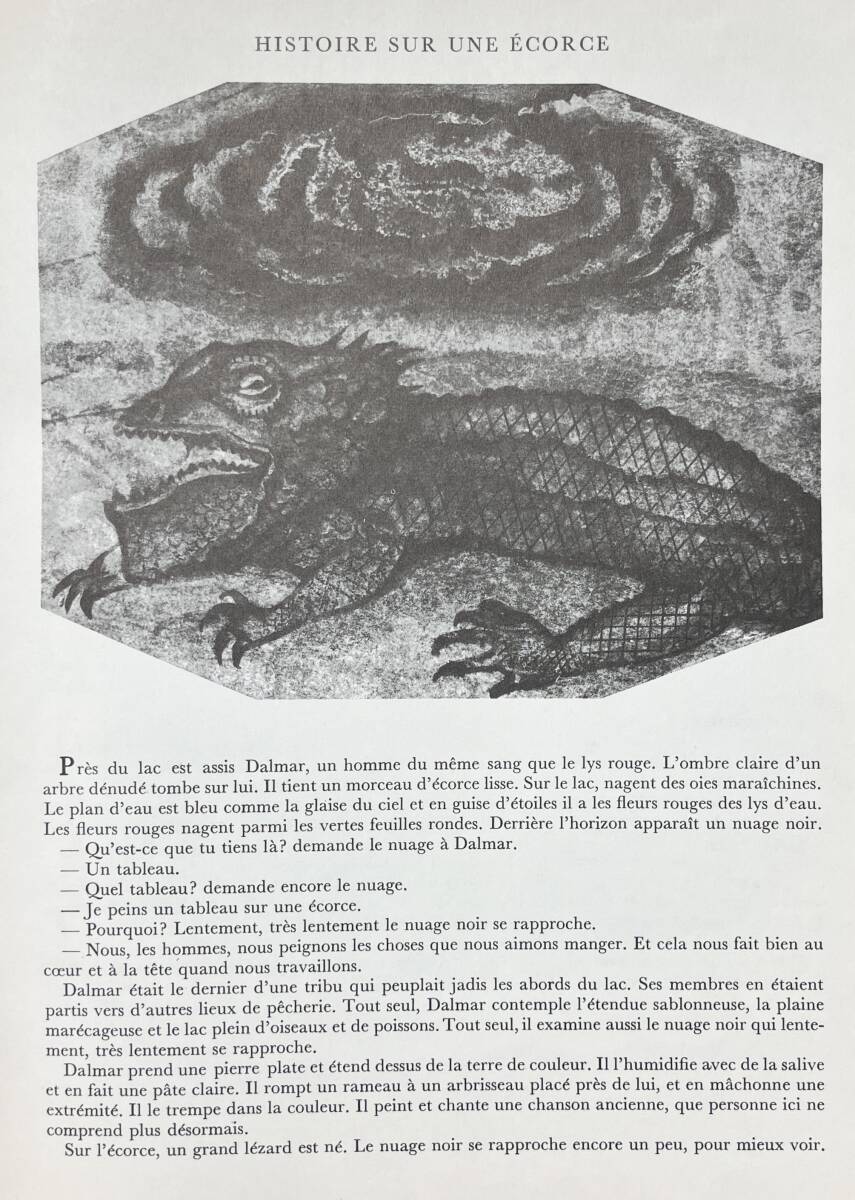 HISTOIRE SUR UNE ÉCORCE

Près du lac est assis Dalmar, un homme du même sang que le lys rouge. L'ombre claire d'un arbre dénudé tombe sur lui. Il tient un morceau d'écorce lisse. Sur le lac, nagent des oies maraîchines. Le plan d'eau est bleu comme la glaise du ciel et en guise d'étoiles il a les fleurs rouges des lys d'eau. Les fleurs rouges nagent parmi les vertes feuilles rondes. Derrière l'horizon apparaît un nuage noir.
— Qu'est-ce que tu tiens là? demande le nuage à Dalmar.
— Un tableau.
— Quel tableau? demande encore le nuage.
— Je peins un tableau sur une écorce.
— Pourquoi? Lentement, très lentement le nuage noir se rapproche.
— Nous, les hommes, nous peignons les choses que nous aimons manger. Et cela nous fait bien au cœur et à la tête quand nous travaillons.
Dalmar était le dernier d'une tribu qui peuplait jadis les abords du lac. Ses membres en étaient partis vers d'autres lieux de pêcherie. Tout seul, Dalmar contemple l'étendue sablonneuse, la plaine marécageuse et le lac plein d'oiseaux et de poissons. Tout seul, il examine aussi le nuage noir qui lentement, très lentement se rapproche.
Dalmar prend une pierre plate et étend dessus de la terre de couleur. Il l'humidifie avec de la salive et en fait une pâte claire. Il rompt un rameau à un arbrisseau placé près de lui, et en mâchonne une extrémité. Il le trempe dans la couleur. Il peint et chante une chanson ancienne, que personne ici ne comprend plus désormais.
Sur l'écorce, un grand lézard est né. Le nuage noir se rapproche encore un peu, pour mieux voir.